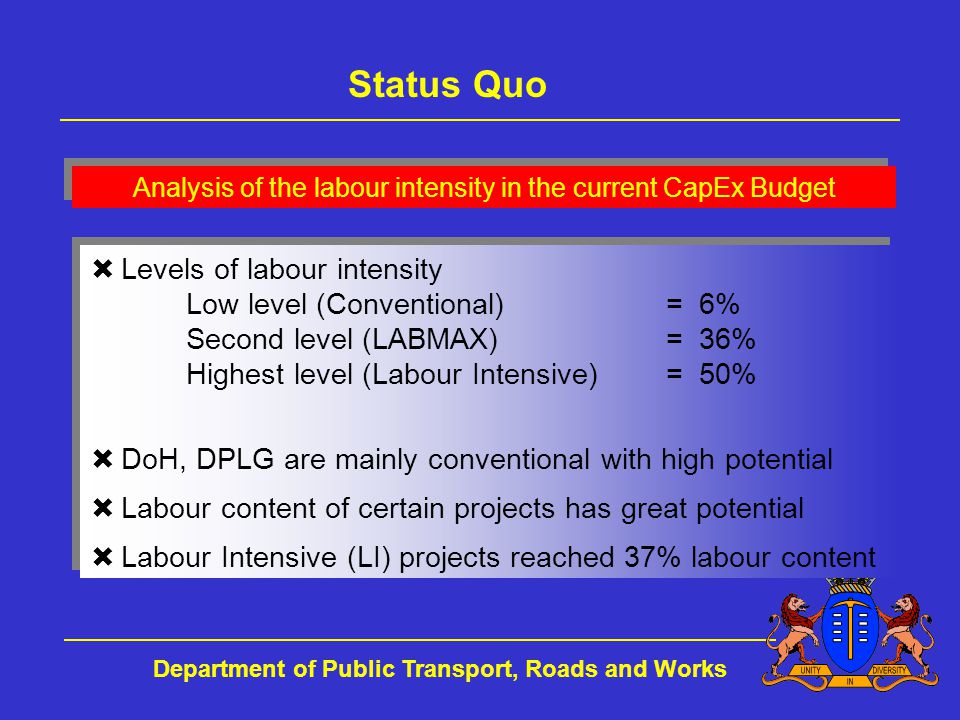 Status Quo

Analysis of the labour intensity in the current CapEx Budget

✖ Levels of labour intensity
Low level (Conventional) = 6%
Second level (LABMAX) = 36%
Highest level (Labour Intensive) = 50%

✖ DoH, DPLG are mainly conventional with high potential

✖ Labour content of certain projects has great potential

✖ Labour Intensive (LI) projects reached 37% labour content

Department of Public Transport, Roads and Works

UNITY IN DIVERSITY